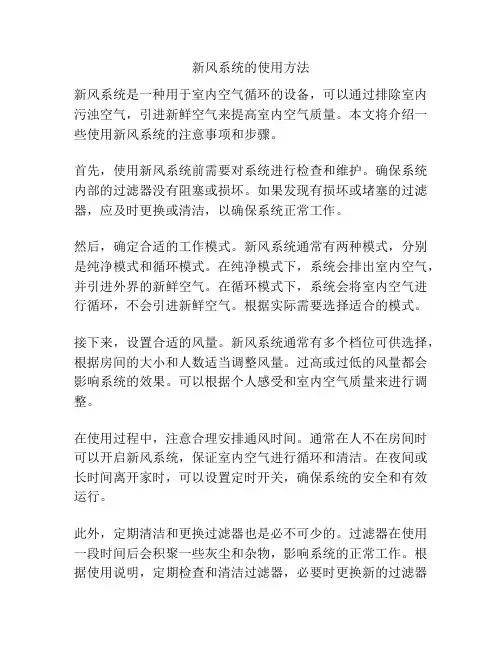 新风系统的使用方法

新风系统是一种用于室内空气循环的设备，可以通过排除室内污浊空气，引进新鲜空气来提高室内空气质量。本文将介绍一些使用新风系统的注意事项和步骤。

首先，使用新风系统前需要对系统进行检查和维护。确保系统内部的过滤器没有阻塞或损坏。如果发现有损坏或堵塞的过滤器，应及时更换或清洁，以确保系统正常工作。

然后，确定合适的工作模式。新风系统通常有两种模式，分别是纯净模式和循环模式。在纯净模式下，系统会排出室内空气，并引进外界的新鲜空气。在循环模式下，系统会将室内空气进行循环，不会引进新鲜空气。根据实际需要选择适合的模式。

接下来，设置合适的风量。新风系统通常有多个档位可供选择，根据房间的大小和人数适当调整风量。过高或过低的风量都会影响系统的效果。可以根据个人感受和室内空气质量来进行调整。

在使用过程中，注意合理安排通风时间。通常在人不在房间时可以开启新风系统，保证室内空气进行循环和清洁。在夜间或长时间离开家时，可以设置定时开关，确保系统的安全和有效运行。

此外，定期清洁和更换过滤器也是必不可少的。过滤器在使用一段时间后会积聚一些灰尘和杂物，影响系统的正常工作。根据使用说明，定期检查和清洁过滤器，必要时更换新的过滤器